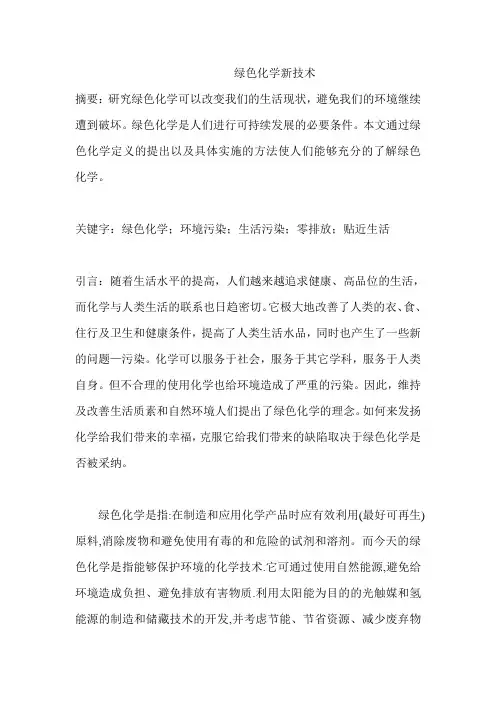 绿色化学新技术

摘要：研究绿色化学可以改变我们的生活现状，避免我们的环境继续遭到破坏。绿色化学是人们进行可持续发展的必要条件。本文通过绿色化学定义的提出以及具体实施的方法使人们能够充分的了解绿色化学。

关键字：绿色化学；环境污染；生活污染；零排放；贴近生活

引言：随着生活水平的提高，人们越来越追求健康、高品位的生活，而化学与人类生活的联系也日趋密切。它极大地改善了人类的衣、食、住行及卫生和健康条件，提高了人类生活水品，同时也产生了一些新的问题—污染。化学可以服务于社会，服务于其它学科，服务于人类自身。但不合理的使用化学也给环境造成了严重的污染。因此，维持及改善生活质素和自然环境人们提出了绿色化学的理念。如何来发扬化学给我们带来的幸福，克服它给我们带来的缺陷取决于绿色化学是否被采纳。

绿色化学是指:在制造和应用化学产品时应有效利用(最好可再生)原料,消除废物和避免使用有毒的和危险的试剂和溶剂。而今天的绿色化学是指能够保护环境的化学技术.它可通过使用自然能源,避免给环境造成负担、避免排放有害物质.利用太阳能为目的的光触媒和氢能源的制造和储藏技术的开发,并考虑节能、节省资源、减少废弃物